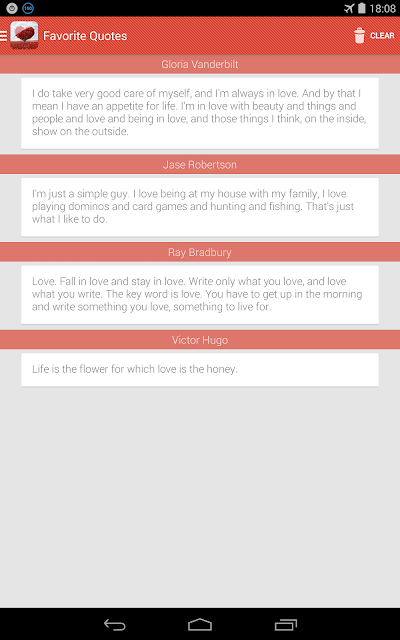 100

18:08

Favorite Quotes

CLEAR

Gloria Vanderbilt

I do take very good care of myself, and I'm always in love. And by that I mean I have an appetite for life. I'm in love with beauty and things and people and love and being in love, and those things I think, on the inside, show on the outside.

Jase Robertson

I'm just a simple guy. I love being at my house with my family, I love playing dominos and card games and hunting and fishing. That's just what I like to do.

Ray Bradbury

Love. Fall in love and stay in love. Write only what you love, and love what you write. The key word is love. You have to get up in the morning and write something you love, something to live for.

Victor Hugo

Life is the flower for which love is the honey.